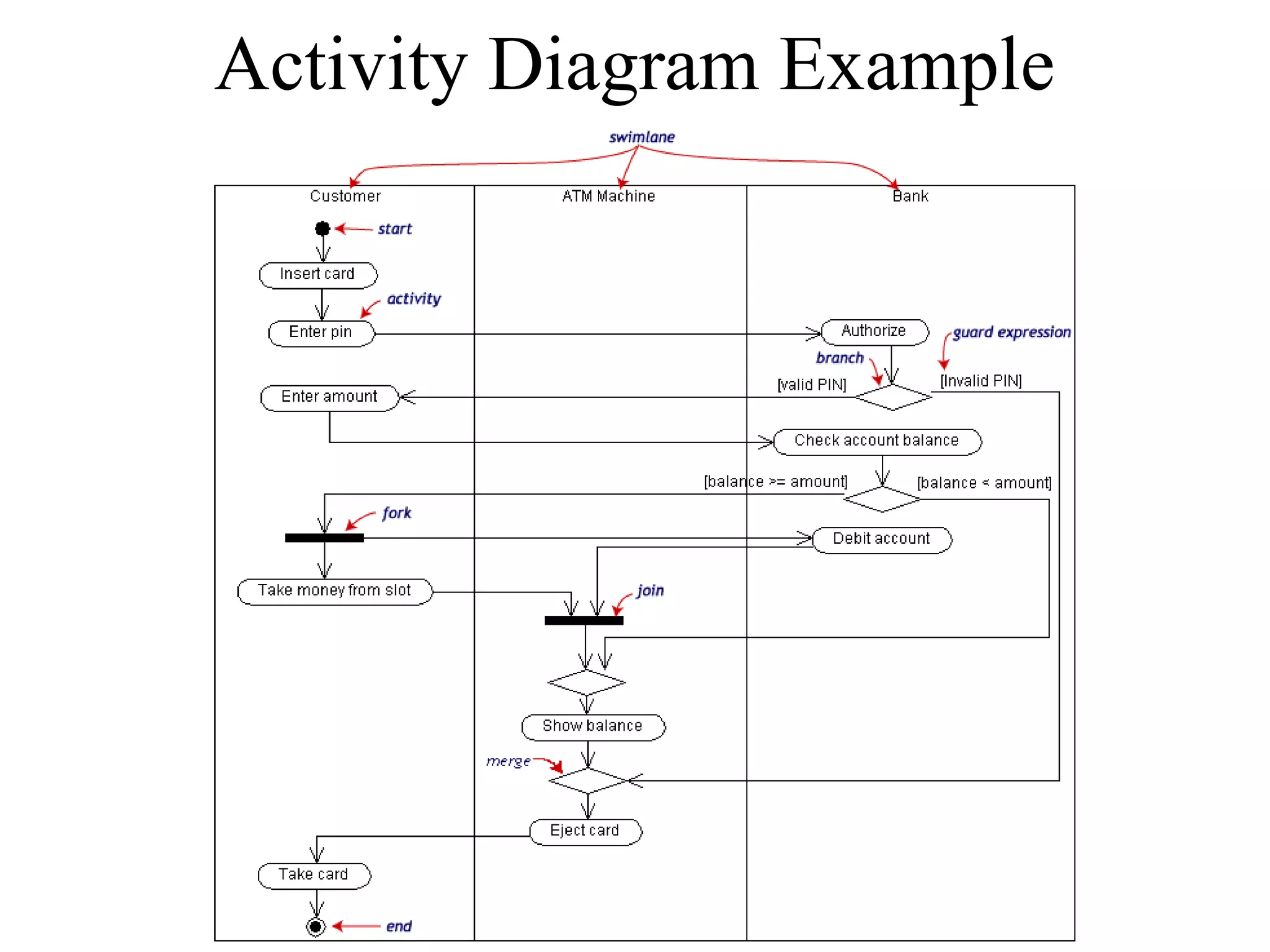 Activity Diagram Example

swimlane

Customer

ATM Machine

Bank

start

Insert card

activity

Enter pin

Authorize

guard expression

branch

[valid PIN]

[Invalid PIN]

Enter amount

Check account balance

[balance >= amount]

[balance < amount]

fork

Debit account

Take money from slot

join

Show balance

merge

Eject card

Take card

end